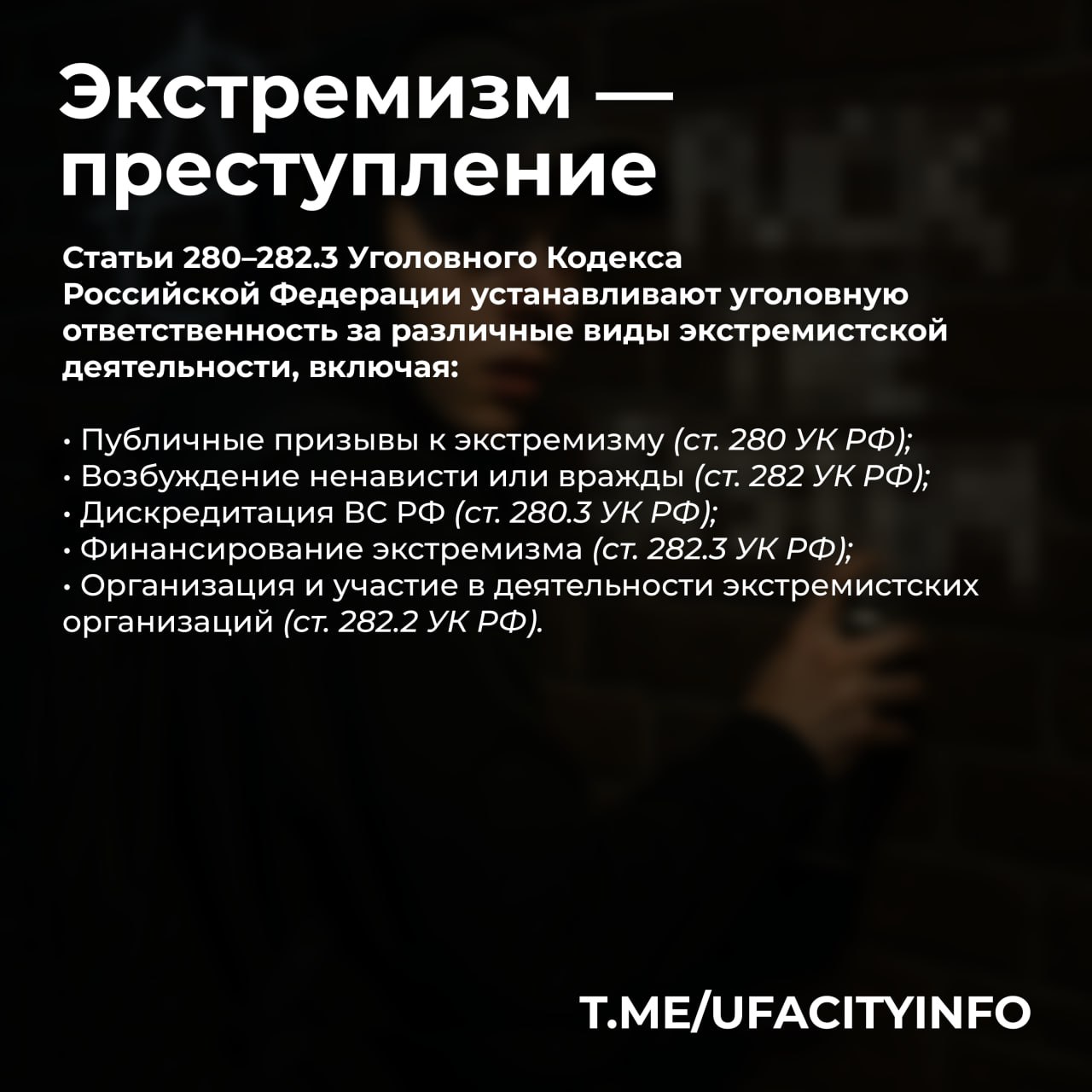 Экстремизм — преступление

Статьи 280–282.3 Уголовного Кодекса Российской Федерации устанавливают уголовную ответственность за различные виды экстремистской деятельности, включая:

• Публичные призывы к экстремизму (ст. 280 УК РФ);
• Возбуждение ненависти или вражды (ст. 282 УК РФ);
• Дискредитация ВС РФ (ст. 280.3 УК РФ);
• Финансирование экстремизма (ст. 282.3 УК РФ);
• Организация и участие в деятельности экстремистских организаций (ст. 282.2 УК РФ).

T.ME/UFACITYINFO